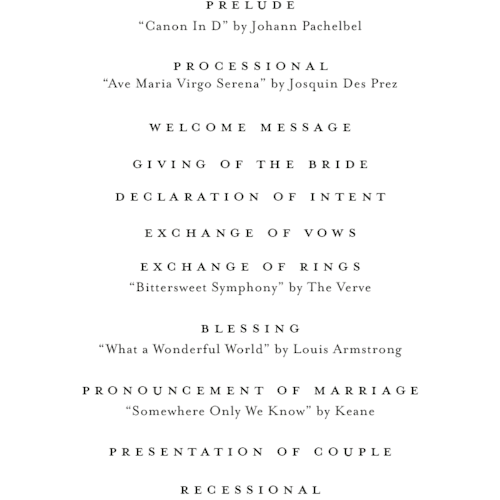 PRELUDE
“Canon In D” by Johann Pachelbel

PROCESSIONAL
“Ave Maria Virgo Serena” by Josquin Des Prez

WELCOME MESSAGE

GIVING OF THE BRIDE

DECLARATION OF INTENT

EXCHANGE OF VOWS

EXCHANGE OF RINGS
“Bittersweet Symphony” by The Verve

BLESSING
“What a Wonderful World” by Louis Armstrong

PRONOUNCEMENT OF MARRIAGE
“Somewhere Only We Know” by Keane

PRESENTATION OF COUPLE

RECESSIONAL